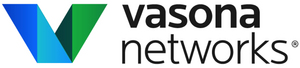 vasona
networks®